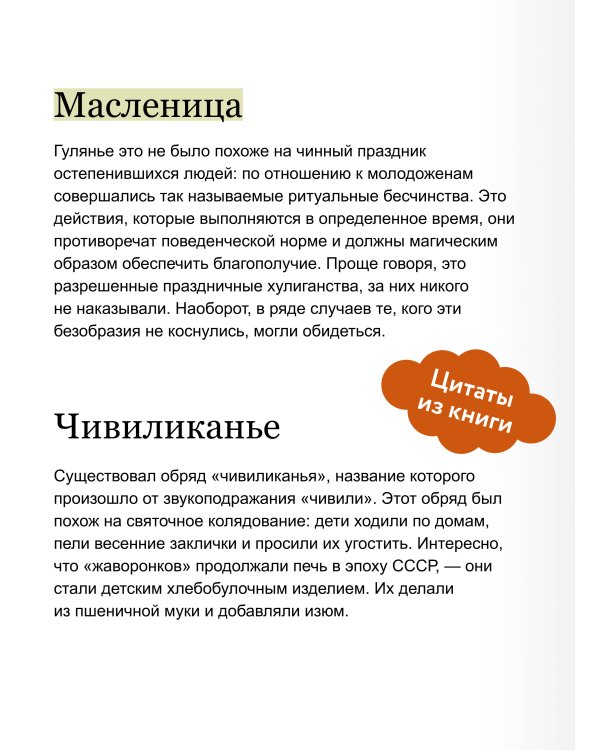 Масленица

Гулянье это не было похоже на чинный праздник остепенившихся людей: по отношению к молодоженам совершались так называемые ритуальные бесчинства. Это действия, которые выполняются в определенное время, они противоречат поведенческой норме и должны магическим образом обеспечить благополучие. Проще говоря, это разрешенные праздничные хулиганства, за них никого не наказывали. Наоборот, в ряде случаев те, кого эти безобразия не коснулись, могли обидеться.

Цитаты из книги

Чивиликанье

Существовал обряд «чивиликанья», название которого произошло от звукоподражания «чивили». Этот обряд был похож на святочное колядование: дети ходили по домам, пели весенние заклички и просили их угостить. Интересно, что «жаворонков» продолжали печь в эпоху СССР, — они стали детским хлебобулочным изделием. Их делали из пшеничной муки и добавляли изюм.